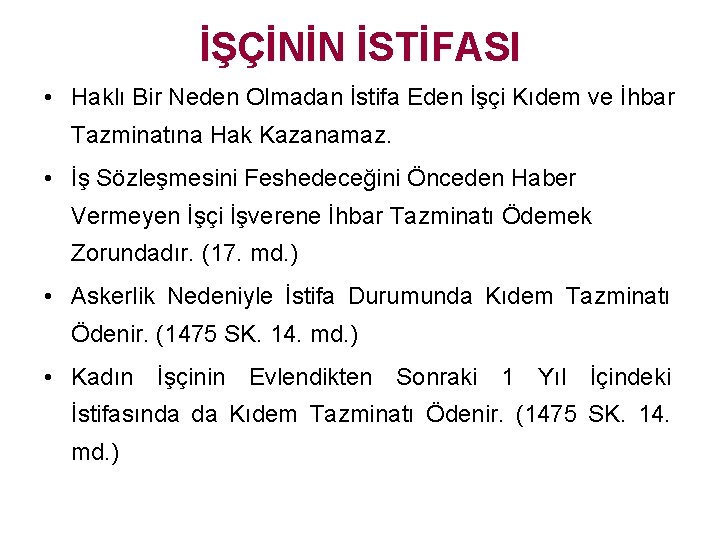 İŞÇİNİN İSTİFASI

• Haklı Bir Neden Olmadan İstifa Eden İşçi Kıdem ve İhbar Tazminatına Hak Kazanamaz.

• İş Sözleşmesini Feshedeceğini Önceden Haber Vermeyen İşçi İşverene İhbar Tazminatı Ödemek Zorundadır. (17. md.)

• Askerlik Nedeniyle İstifa Durumunda Kıdem Tazminatı Ödenir. (1475 SK. 14. md.)

• Kadın İşçinin Evlendikten Sonraki 1 Yıl İçindeki İstifasında da Kıdem Tazminatı Ödenir. (1475 SK. 14. md.)